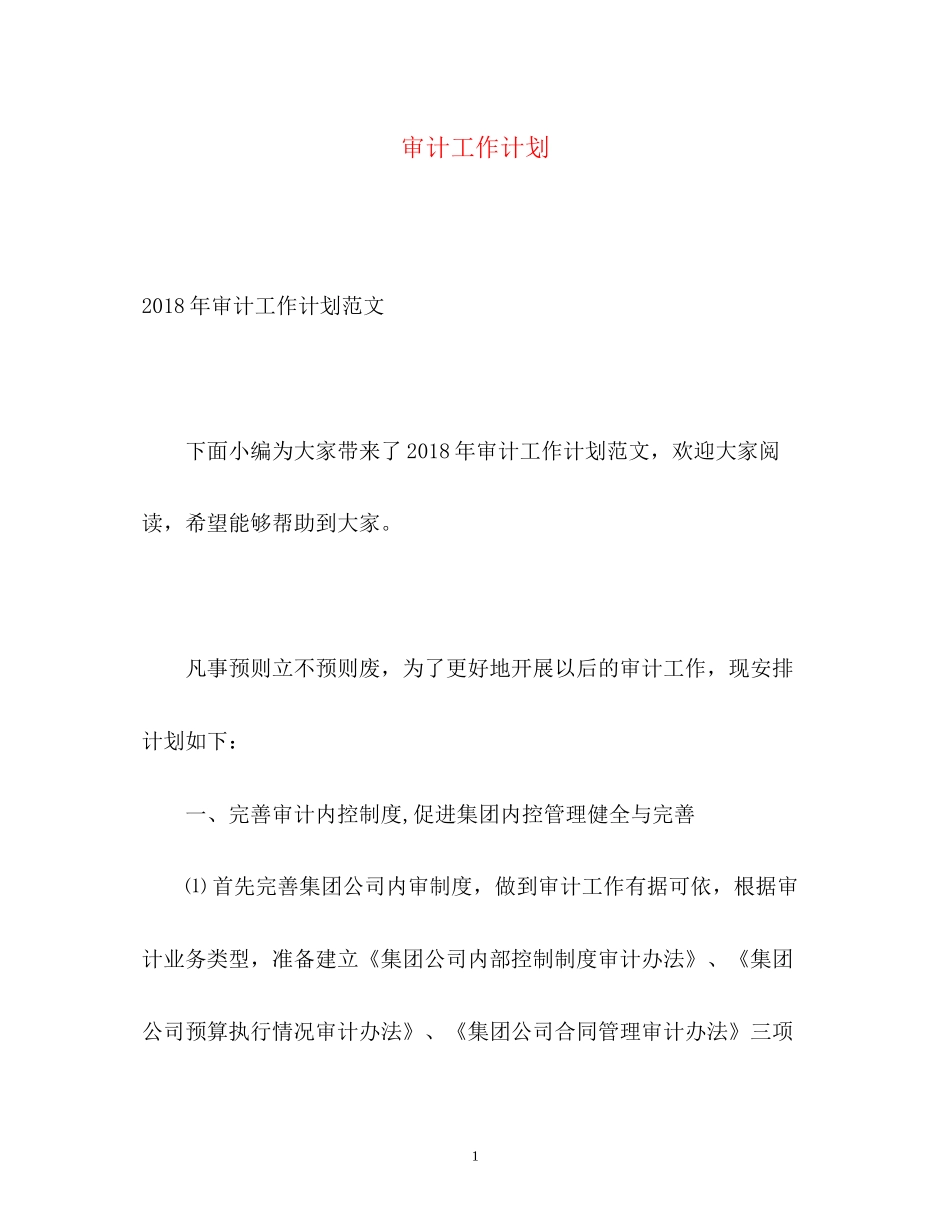 审计工作计划

2018年审计工作计划范文

下面小编为大家带来了2018年审计工作计划范文，欢迎大家阅读，希望能够帮助到大家。

凡事预则立不预则废，为了更好地开展以后的审计工作，现安排计划如下：

一、完善审计内控制度,促进集团内控管理健全与完善

⑴首先完善集团公司内审制度，做到审计工作有据可依，根据审计业务类型，准备建立《集团公司内部控制制度审计办法》、《集团公司预算执行情况审计办法》、《集团公司合同管理审计办法》三项

1